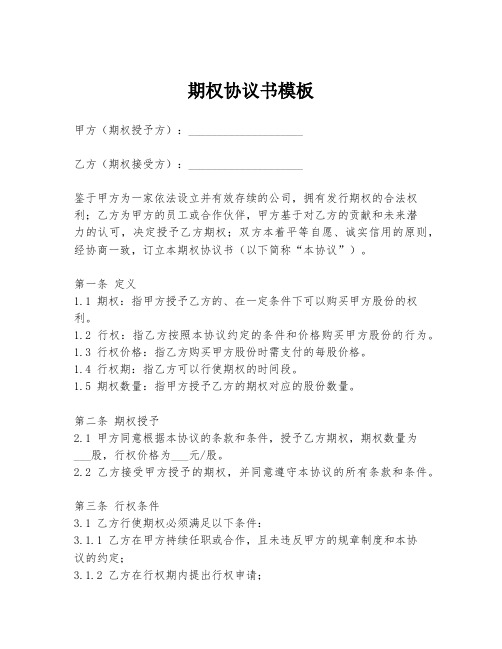 期权协议书模板

甲方（期权授予方）：____________________

乙方（期权接受方）：____________________

鉴于甲方为一家依法设立并有效存续的公司，拥有发行期权的合法权利；乙方为甲方的员工或合作伙伴，甲方基于对乙方的贡献和未来潜力的认可，决定授予乙方期权；双方本着平等自愿、诚实信用的原则，经协商一致，订立本期权协议书（以下简称“本协议”）。

第一条 定义
1.1 期权：指甲方授予乙方的、在一定条件下可以购买甲方股份的权利。
1.2 行权：指乙方按照本协议约定的条件和价格购买甲方股份的行为。
1.3 行权价格：指乙方购买甲方股份时需支付的每股价格。
1.4 行权期：指乙方可以行使期权的时间段。
1.5 期权数量：指甲方授予乙方的期权对应的股份数量。

第二条 期权授予
2.1 甲方同意根据本协议的条款和条件，授予乙方期权，期权数量为___股，行权价格为___元/股。
2.2 乙方接受甲方授予的期权，并同意遵守本协议的所有条款和条件。

第三条 行权条件
3.1 乙方行使期权必须满足以下条件：
3.1.1 乙方在甲方持续任职或合作，且未违反甲方的规章制度和本协议的约定；
3.1.2 乙方在行权期内提出行权申请；